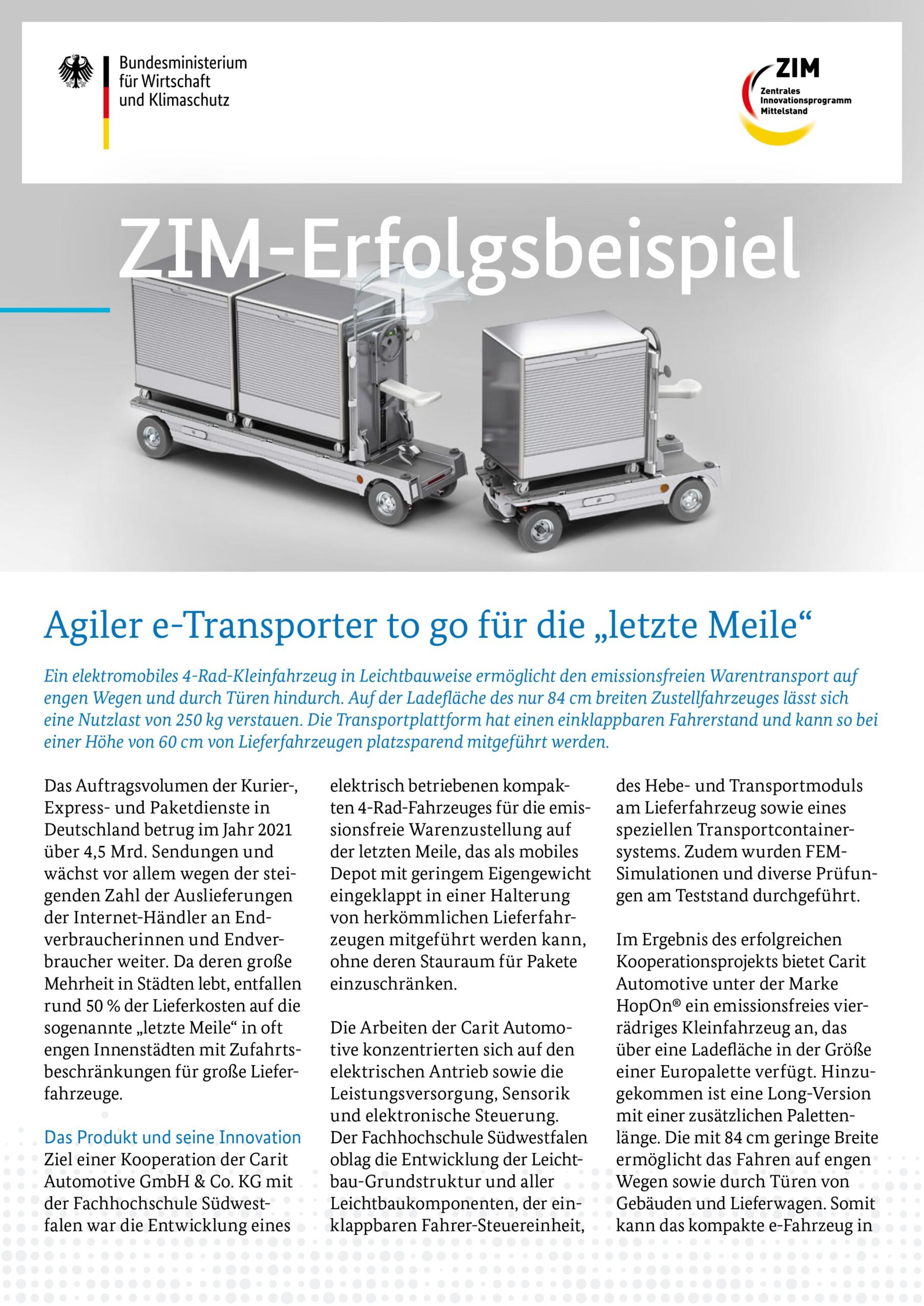 Bundesministerium für Wirtschaft und Klimaschutz

ZIM
Zentrales Innovationsprogramm Mittelstand

ZIM-Erfolgsbeispiel

Agiler e-Transporter to go für die „letzte Meile“

Ein elektromobiles 4-Rad-Kleinfahrzeug in Leichtbauweise ermöglicht den emissionsfreien Warentransport auf engen Wegen und durch Türen hindurch. Auf der Ladefläche des nur 84 cm breiten Zustellfahrzeuges lässt sich eine Nutzlast von 250 kg verstauen. Die Transportplattform hat einen einklappbaren Fahrerstand und kann so bei einer Höhe von 60 cm von Lieferfahrzeugen platzsparend mitgeführt werden.

Das Auftragsvolumen der Kurier-, Express- und Paketdienste in Deutschland betrug im Jahr 2021 über 4,5 Mrd. Sendungen und wächst vor allem wegen der steigenden Zahl der Auslieferungen der Internet-Händler an Endverbraucherinnen und Endverbraucher weiter. Da deren große Mehrheit in Städten lebt, entfallen rund 50 % der Lieferkosten auf die sogenannte „letzte Meile“ in oft engen Innenstädten mit Zufahrtsbeschränkungen für große Lieferfahrzeuge.

Das Produkt und seine Innovation
Ziel einer Kooperation der Carit Automotive GmbH & Co. KG mit der Fachhochschule Südwestfalen war die Entwicklung eines elektrisch betriebenen kompakten 4-Rad-Fahrzeuges für die emissionsfreie Warenzustellung auf der letzten Meile, das als mobiles Depot mit geringem Eigengewicht eingeklappt in einer Halterung von herkömmlichen Lieferfahrzeugen mitgeführt werden kann, ohne deren Stauraum für Pakete einzuschränken.

Die Arbeiten der Carit Automotive konzentrierten sich auf den elektrischen Antrieb sowie die Leistungsversorgung, Sensorik und elektronische Steuerung. Der Fachhochschule Südwestfalen oblag die Entwicklung der Leichtbau-Grundstruktur und aller Leichtbaukomponenten, der einklappbaren Fahrer-Steuereinheit, des Hebe- und Transportmoduls am Lieferfahrzeug sowie eines speziellen Transportcontainersystems. Zudem wurden FEM-Simulationen und diverse Prüfungen am Teststand durchgeführt.

Im Ergebnis des erfolgreichen Kooperationsprojekts bietet Carit Automotive unter der Marke HopOn® ein emissionsfreies vierrädriges Kleinfahrzeug an, das über eine Ladefläche in der Größe einer Europalette verfügt. Hinzugekommen ist eine Long-Version mit einer zusätzlichen Palettenlänge. Die mit 84 cm geringe Breite ermöglicht das Fahren auf engen Wegen sowie durch Türen von Gebäuden und Lieferwagen. Somit kann das kompakte e-Fahrzeug in